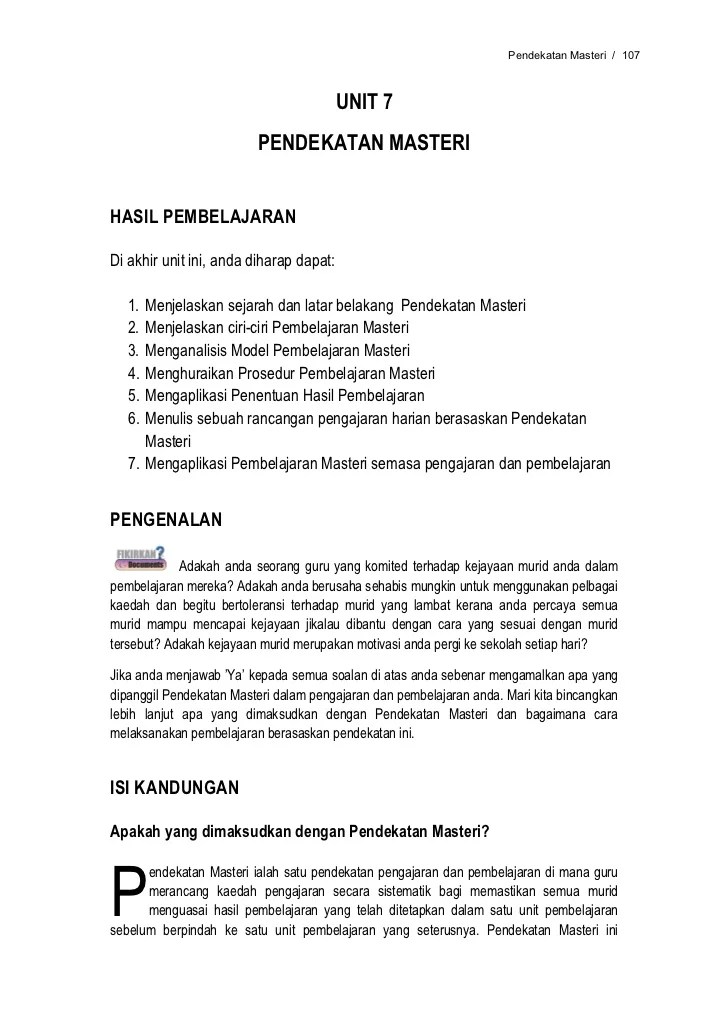 Pendekatan Masteri / 107

UNIT 7

PENDEKATAN MASTERI

HASIL PEMBELAJARAN

Di akhir unit ini, anda diharap dapat:

1. Menjelaskan sejarah dan latar belakang Pendekatan Masteri
2. Menjelaskan ciri-ciri Pembelajaran Masteri
3. Menganalisis Model Pembelajaran Masteri
4. Menghuraikan Prosedur Pembelajaran Masteri
5. Mengaplikasi Penentuan Hasil Pembelajaran
6. Menulis sebuah rancangan pengajaran harian berasaskan Pendekatan Masteri
7. Mengaplikasi Pembelajaran Masteri semasa pengajaran dan pembelajaran

PENGENALAN

FIKIRKAN? Documents

Adakah anda seorang guru yang komited terhadap kejayaan murid anda dalam pembelajaran mereka? Adakah anda berusaha sehabis mungkin untuk menggunakan pelbagai kaedah dan begitu bertoleransi terhadap murid yang lambat kerana anda percaya semua murid mampu mencapai kejayaan jikalau dibantu dengan cara yang sesuai dengan murid tersebut? Adakah kejayaan murid merupakan motivasi anda pergi ke sekolah setiap hari?

Jika anda menjawab 'Ya' kepada semua soalan di atas anda sebenar mengamalkan apa yang dipanggil Pendekatan Masteri dalam pengajaran dan pembelajaran anda. Mari kita bincangkan lebih lanjut apa yang dimaksudkan dengan Pendekatan Masteri dan bagaimana cara melaksanakan pembelajaran berasaskan pendekatan ini.

ISI KANDUNGAN

Apakah yang dimaksudkan dengan Pendekatan Masteri?

Pendekatan Masteri ialah satu pendekatan pengajaran dan pembelajaran di mana guru merancang kaedah pengajaran secara sistematik bagi memastikan semua murid menguasai hasil pembelajaran yang telah ditetapkan dalam satu unit pembelajaran sebelum berpindah ke satu unit pembelajaran yang seterusnya. Pendekatan Masteri ini